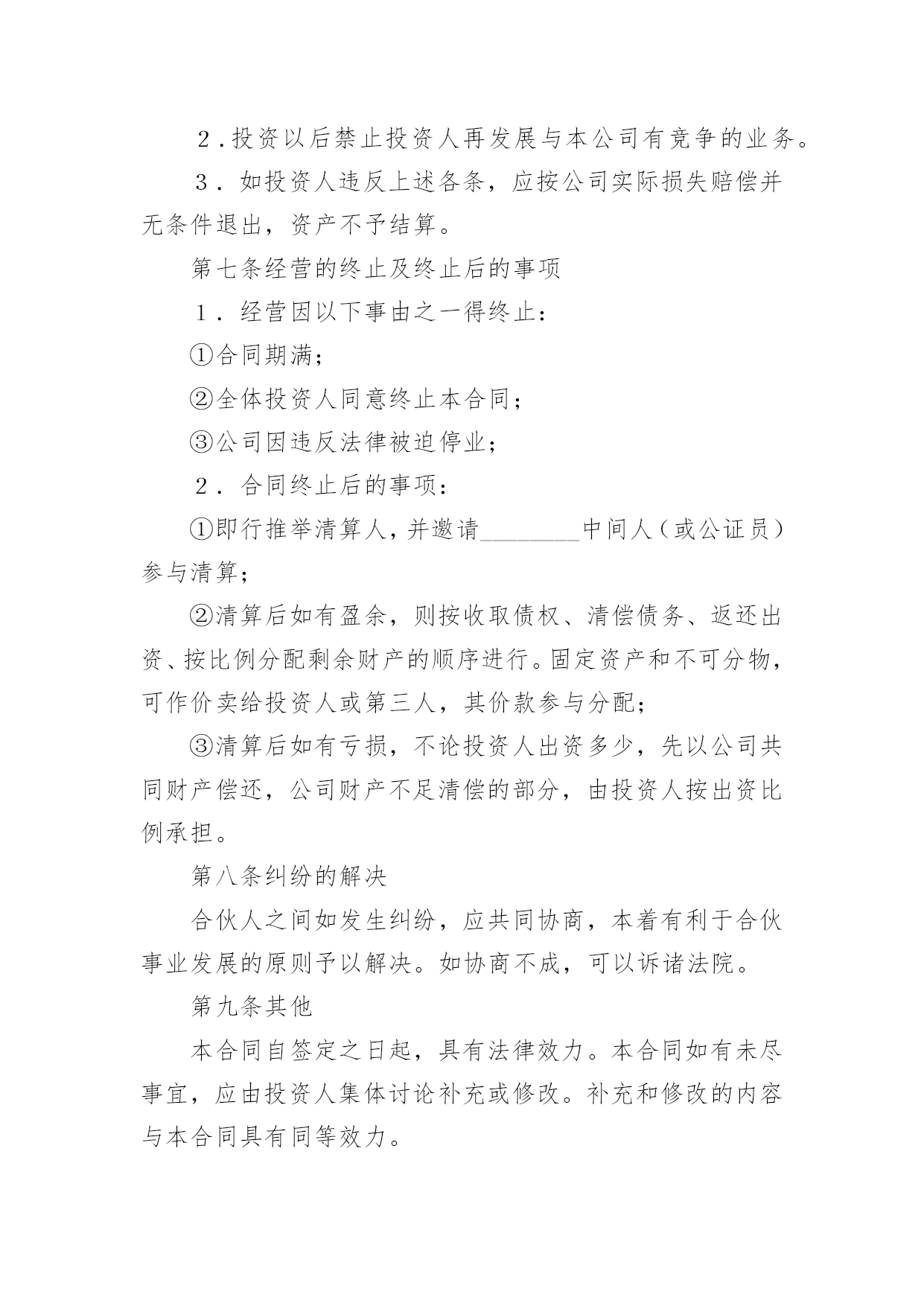 2．投资以后禁止投资人再发展与本公司有竞争的业务。

3．如投资人违反上述各条，应按公司实际损失赔偿并无条件退出，资产不予结算。

第七条经营的终止及终止后的事项

1．经营因以下事由之一得终止：

①合同期满；

②全体投资人同意终止本合同；

③公司因违反法律被迫停业；

2．合同终止后的事项：

①即行推举清算人，并邀请________中间人（或公证员）参与清算；

②清算后如有盈余，则按收取债权、清偿债务、返还出资、按比例分配剩余财产的顺序进行。固定资产和不可分物，可作价卖给投资人或第三人，其价款参与分配；

③清算后如有亏损，不论投资人出资多少，先以公司共同财产偿还，公司财产不足清偿的部分，由投资人按出资比例承担。

第八条纠纷的解决

合伙人之间如发生纠纷，应共同协商，本着有利于合伙事业发展的原则予以解决。如协商不成，可以诉诸法院。

第九条其他

本合同自签定之日起，具有法律效力。本合同如有未尽事宜，应由投资人集体讨论补充或修改。补充和修改的内容与本合同具有同等效力。